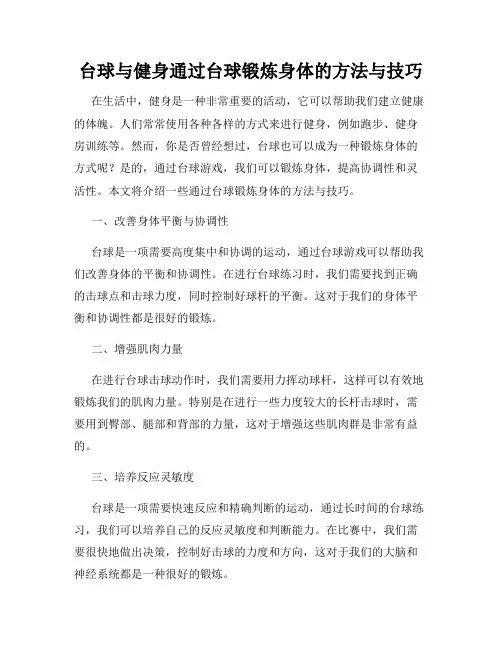 台球与健身通过台球锻炼身体的方法与技巧

在生活中，健身是一种非常重要的活动，它可以帮助我们建立健康的体魄。人们常常使用各种各样的方式来进行健身，例如跑步、健身房训练等。然而，你是否曾经想过，台球也可以成为一种锻炼身体的方式呢？是的，通过台球游戏，我们可以锻炼身体，提高协调性和灵活性。本文将介绍一些通过台球锻炼身体的方法与技巧。

一、改善身体平衡与协调性

台球是一项需要高度集中和协调的运动，通过台球游戏可以帮助我们改善身体的平衡和协调性。在进行台球练习时，我们需要找到正确的击球点和击球力度，同时控制好球杆的平衡。这对于我们的身体平衡和协调性都是很好的锻炼。

二、增强肌肉力量

在进行台球击球动作时，我们需要用力挥动球杆，这样可以有效地锻炼我们的肌肉力量。特别是在进行一些力度较大的长杆击球时，需要用到臀部、腿部和背部的力量，这对于增强这些肌肉群是非常有益的。

三、培养反应灵敏度

台球是一项需要快速反应和精确判断的运动，通过长时间的台球练习，我们可以培养自己的反应灵敏度和判断能力。在比赛中，我们需要很快地做出决策，控制好击球的力度和方向，这对于我们的大脑和神经系统都是一种很好的锻炼。